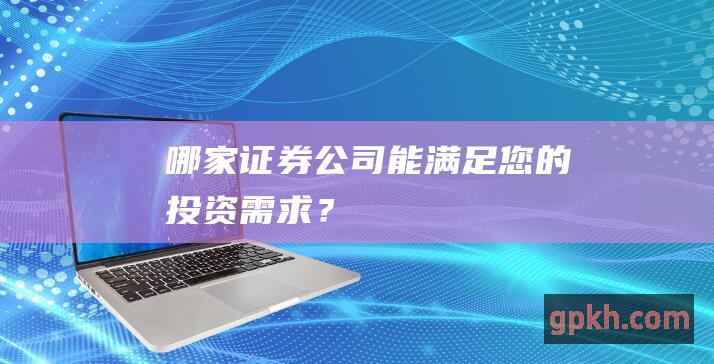 哪家证券公司能满足您的投资需求？

gpkh.com